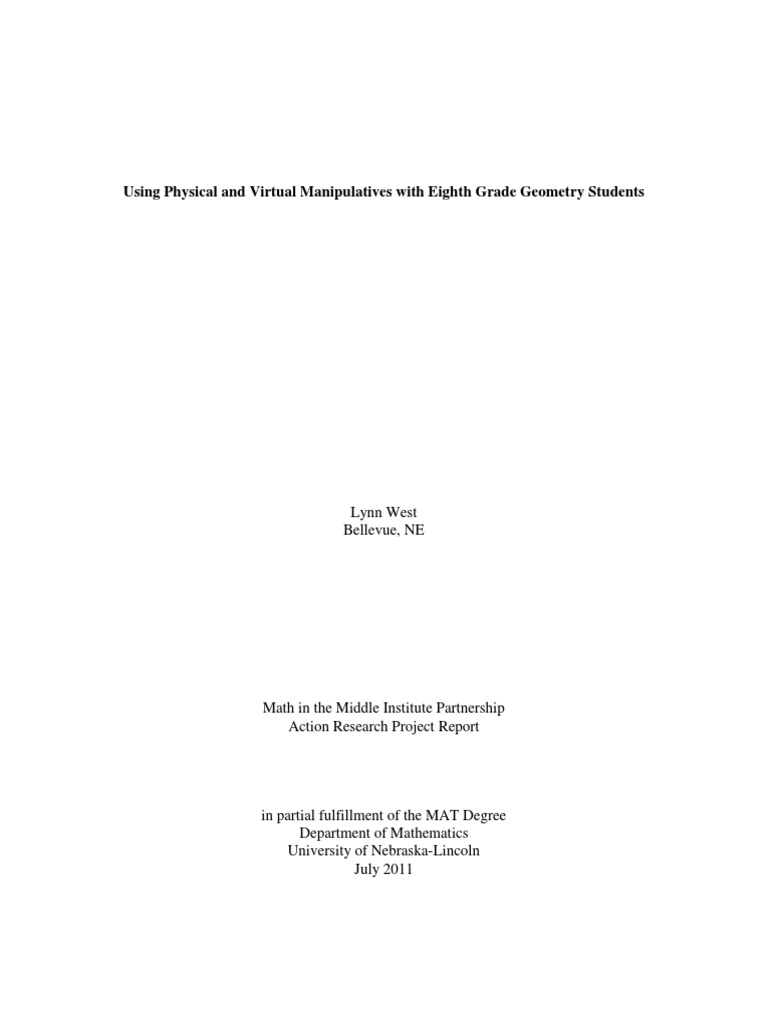 Using Physical and Virtual Manipulatives with Eighth Grade Geometry Students

Lynn West
Bellevue, NE

Math in the Middle Institute Partnership
Action Research Project Report

in partial fulfillment of the MAT Degree
Department of Mathematics
University of Nebraska-Lincoln
July 2011